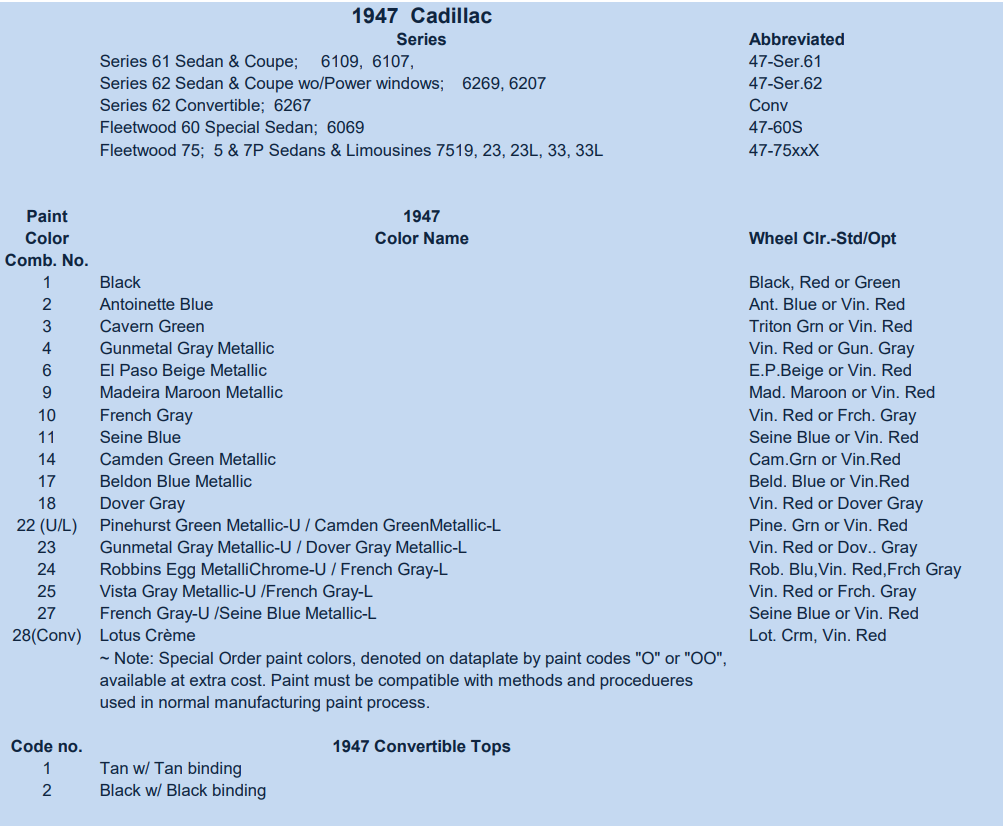 1947 Cadillac

| Series | Abbreviated |
|---|---|
| Series 61 Sedan & Coupe; 6109, 6107, | 47-Ser.61 |
| Series 62 Sedan & Coupe wo/Power windows; 6269, 6207 | 47-Ser.62 |
| Series 62 Convertible; 6267 | Conv |
| Fleetwood 60 Special Sedan; 6069 | 47-60S |
| Fleetwood 75; 5 & 7P Sedans & Limousines 7519, 23, 23L, 33, 33L | 47-75xxX |

| Paint Color Comb. No. | 1947 Color Name | Wheel Clr.-Std/Opt |
|---|---|---|
| 1 | Black | Black, Red or Green |
| 2 | Antoinette Blue | Ant. Blue or Vin. Red |
| 3 | Cavern Green | Triton Grn or Vin. Red |
| 4 | Gunmetal Gray Metallic | Vin. Red or Gun. Gray |
| 6 | El Paso Beige Metallic | E.P.Beige or Vin. Red |
| 9 | Madeira Maroon Metallic | Mad. Maroon or Vin. Red |
| 10 | French Gray | Vin. Red or Frch. Gray |
| 11 | Seine Blue | Seine Blue or Vin. Red |
| 14 | Camden Green Metallic | Cam.Grn or Vin.Red |
| 17 | Beldon Blue Metallic | Beld. Blue or Vin.Red |
| 18 | Dover Gray | Vin. Red or Dover Gray |
| 22 (U/L) | Pinehurst Green Metallic-U / Camden GreenMetallic-L | Pine. Grn or Vin. Red |
| 23 | Gunmetal Gray Metallic-U / Dover Gray Metallic-L | Vin. Red or Dov.. Gray |
| 24 | Robbins Egg MetalliChrome-U / French Gray-L | Rob. Blu,Vin. Red,Frch Gray |
| 25 | Vista Gray Metallic-U /French Gray-L | Vin. Red or Frch. Gray |
| 27 | French Gray-U /Seine Blue Metallic-L | Seine Blue or Vin. Red |
| 28(Conv) | Lotus Crème | Lot. Crm, Vin. Red |

~ Note: Special Order paint colors, denoted on dataplate by paint codes "O" or "OO", available at extra cost. Paint must be compatible with methods and procedueres used in normal manufacturing paint process.

| Code no. | 1947 Convertible Tops |
|---|---|
| 1 | Tan w/ Tan binding |
| 2 | Black w/ Black binding |